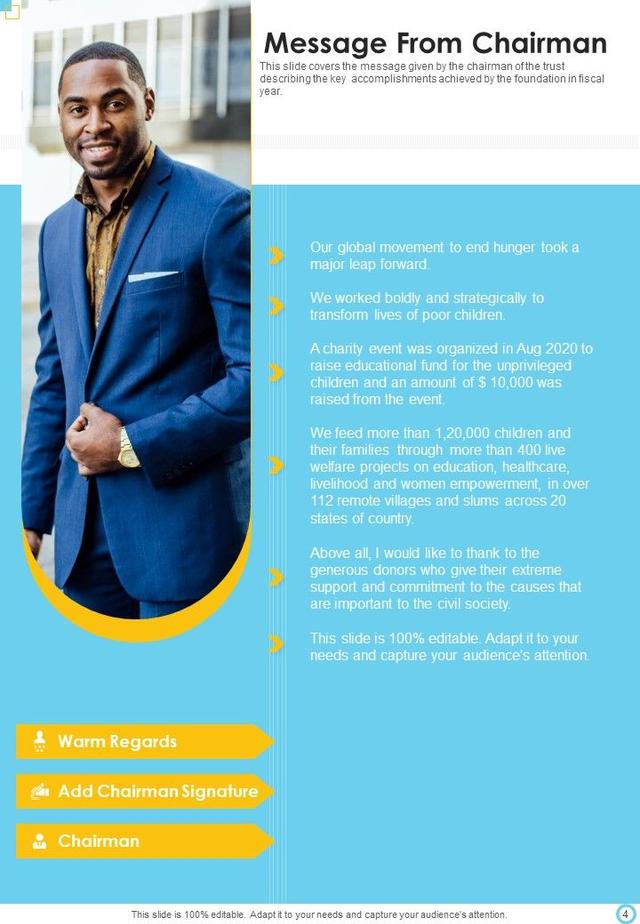 Message From Chairman

This slide covers the message given by the chairman of the trust describing the key accomplishments achieved by the foundation in fiscal year.

Our global movement to end hunger took a major leap forward.

We worked boldly and strategically to transform lives of poor children.

A charity event was organized in Aug 2020 to raise educational fund for the unprivileged children and an amount of $ 10,000 was raised from the event.

We feed more than 1,20,000 children and their families through more than 400 live welfare projects on education, healthcare, livelihood and women empowerment, in over 112 remote villages and slums across 20 states of country.

Above all, I would like to thank to the generous donors who give their extreme support and commitment to the causes that are important to the civil society.

This slide is 100% editable. Adapt it to your needs and capture your audience's attention.

Warm Regards

Add Chairman Signature

Chairman

This slide is 100% editable. Adapt it to your needs and capture your audience's attention.

4